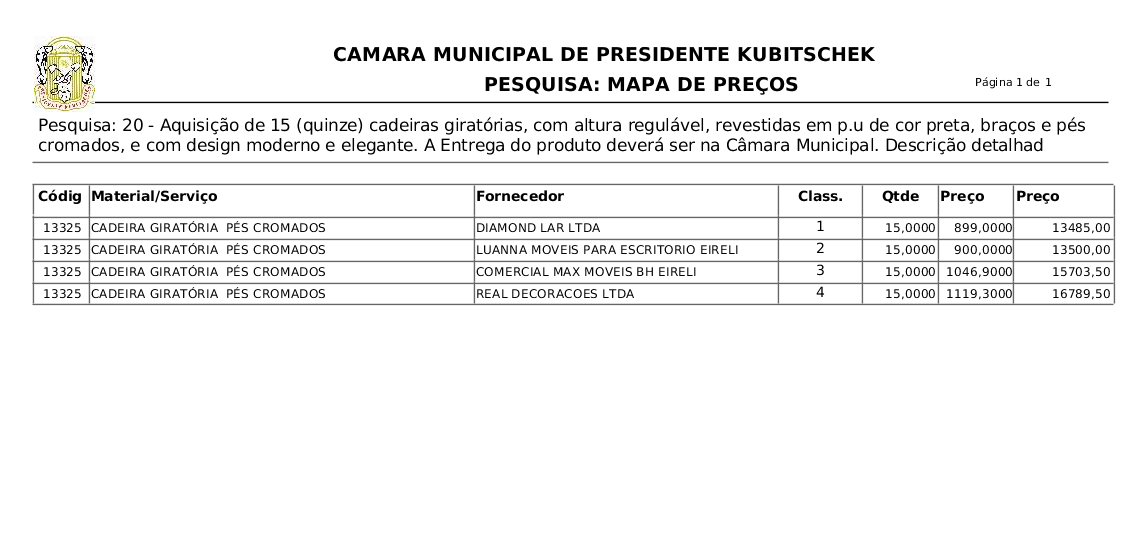 CAMARA MUNICIPAL DE PRESIDENTE KUBITSCHEK

PESQUISA: MAPA DE PREÇOS

Página 1 de 1

Pesquisa: 20 - Aquisição de 15 (quinze) cadeiras giratórias, com altura regulável, revestidas em p.u de cor preta, braços e pés cromados, e com design moderno e elegante. A Entrega do produto deverá ser na Câmara Municipal. Descrição detalhad

| Códig | Material/Serviço | Fornecedor | Class. | Qtde | Preço | Preço |
|---|---|---|---|---|---|---|
| 13325 | CADEIRA GIRATÓRIA PÉS CROMADOS | DIAMOND LAR LTDA | 1 | 15,0000 | 899,0000 | 13485,00 |
| 13325 | CADEIRA GIRATÓRIA PÉS CROMADOS | LUANNA MOVEIS PARA ESCRITORIO EIRELI | 2 | 15,0000 | 900,0000 | 13500,00 |
| 13325 | CADEIRA GIRATÓRIA PÉS CROMADOS | COMERCIAL MAX MOVEIS BH EIRELI | 3 | 15,0000 | 1046,9000 | 15703,50 |
| 13325 | CADEIRA GIRATÓRIA PÉS CROMADOS | REAL DECORACOES LTDA | 4 | 15,0000 | 1119,3000 | 16789,50 |